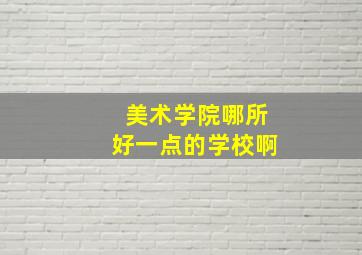 美术学院哪所
好一点的学校啊